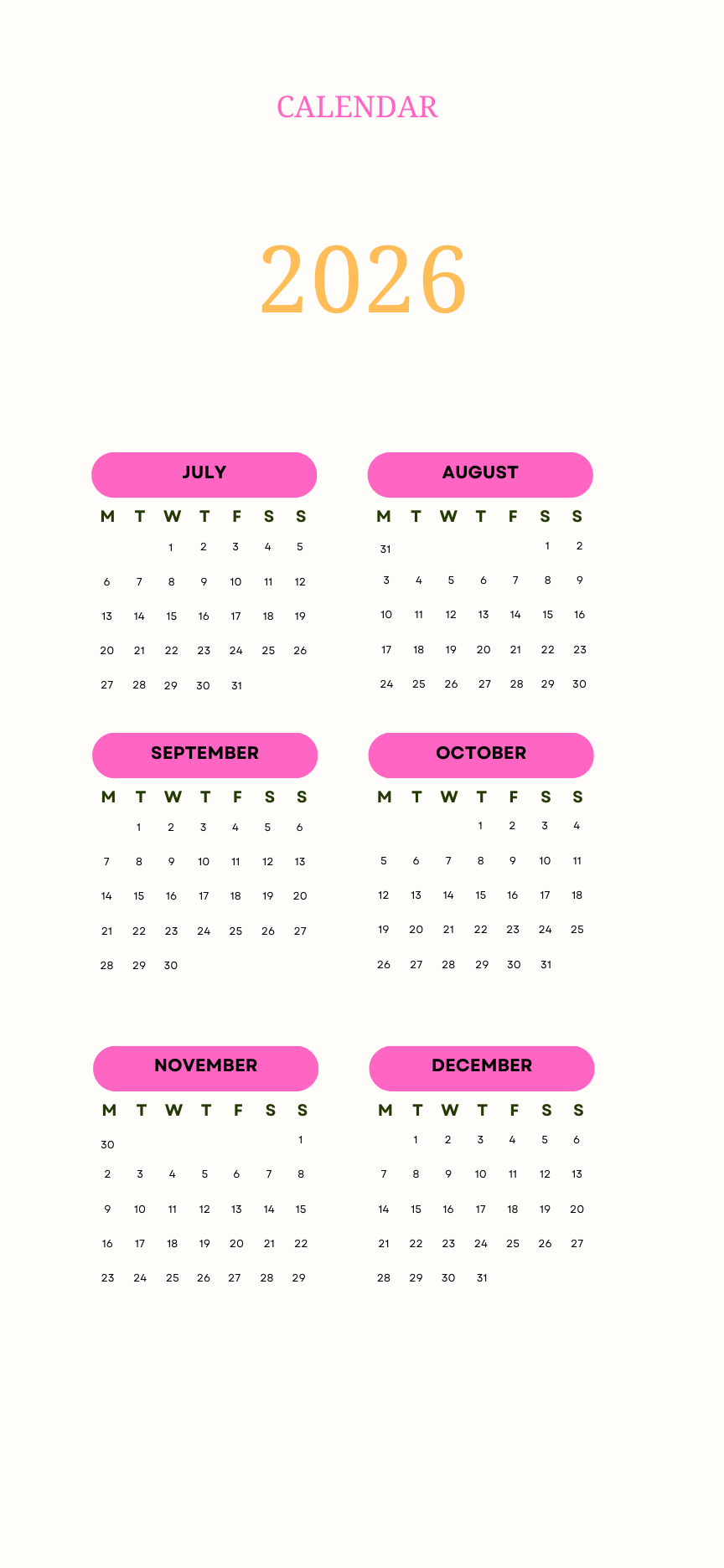 CALENDAR

2026

JULY

| M | T | W | T | F | S | S |
|---|---|---|---|---|---|---|
|  |  | 1 | 2 | 3 | 4 | 5 |
| 6 | 7 | 8 | 9 | 10 | 11 | 12 |
| 13 | 14 | 15 | 16 | 17 | 18 | 19 |
| 20 | 21 | 22 | 23 | 24 | 25 | 26 |
| 27 | 28 | 29 | 30 | 31 |  |  |

AUGUST

| M | T | W | T | F | S | S |
|---|---|---|---|---|---|---|
| 31 |  |  |  |  | 1 | 2 |
| 3 | 4 | 5 | 6 | 7 | 8 | 9 |
| 10 | 11 | 12 | 13 | 14 | 15 | 16 |
| 17 | 18 | 19 | 20 | 21 | 22 | 23 |
| 24 | 25 | 26 | 27 | 28 | 29 | 30 |

SEPTEMBER

| M | T | W | T | F | S | S |
|---|---|---|---|---|---|---|
|  | 1 | 2 | 3 | 4 | 5 | 6 |
| 7 | 8 | 9 | 10 | 11 | 12 | 13 |
| 14 | 15 | 16 | 17 | 18 | 19 | 20 |
| 21 | 22 | 23 | 24 | 25 | 26 | 27 |
| 28 | 29 | 30 |  |  |  |  |

OCTOBER

| M | T | W | T | F | S | S |
|---|---|---|---|---|---|---|
|  |  |  | 1 | 2 | 3 | 4 |
| 5 | 6 | 7 | 8 | 9 | 10 | 11 |
| 12 | 13 | 14 | 15 | 16 | 17 | 18 |
| 19 | 20 | 21 | 22 | 23 | 24 | 25 |
| 26 | 27 | 28 | 29 | 30 | 31 |  |

NOVEMBER

| M | T | W | T | F | S | S |
|---|---|---|---|---|---|---|
| 30 |  |  |  |  |  | 1 |
| 2 | 3 | 4 | 5 | 6 | 7 | 8 |
| 9 | 10 | 11 | 12 | 13 | 14 | 15 |
| 16 | 17 | 18 | 19 | 20 | 21 | 22 |
| 23 | 24 | 25 | 26 | 27 | 28 | 29 |

DECEMBER

| M | T | W | T | F | S | S |
|---|---|---|---|---|---|---|
|  | 1 | 2 | 3 | 4 | 5 | 6 |
| 7 | 8 | 9 | 10 | 11 | 12 | 13 |
| 14 | 15 | 16 | 17 | 18 | 19 | 20 |
| 21 | 22 | 23 | 24 | 25 | 26 | 27 |
| 28 | 29 | 30 | 31 |  |  |  |